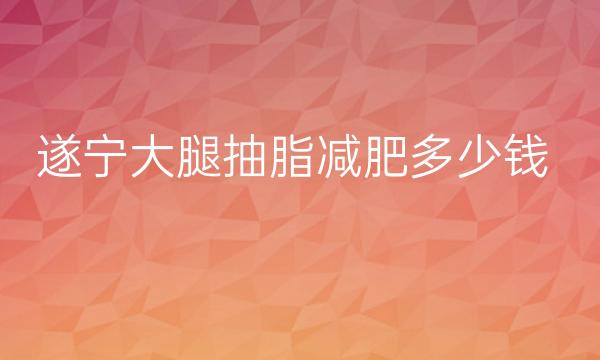 遂宁大腿抽脂减肥多少钱